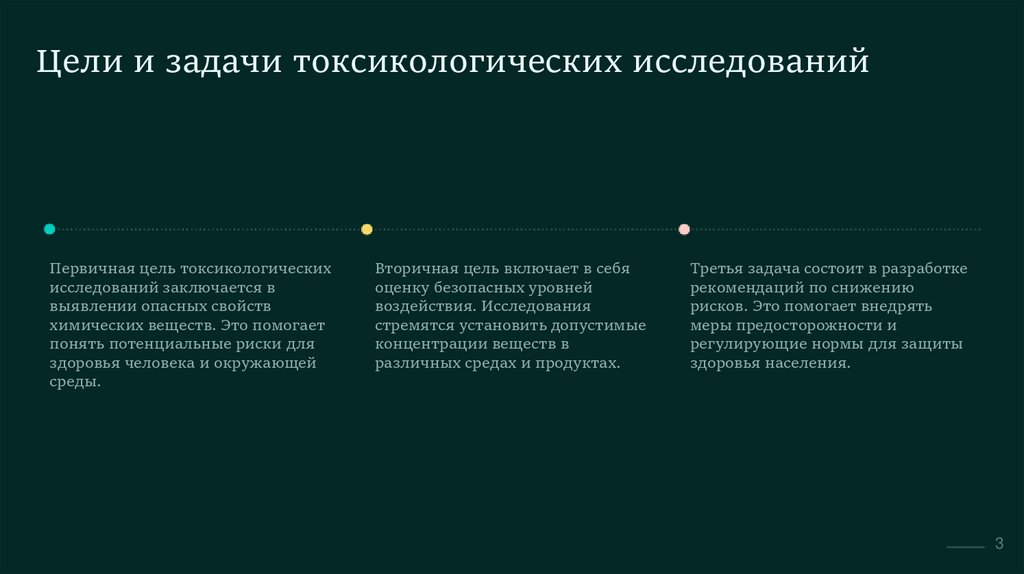 Цели и задачи токсикологических исследований

Первичная цель токсикологических исследований заключается в выявлении опасных свойств химических веществ. Это помогает понять потенциальные риски для здоровья человека и окружающей среды.

Вторичная цель включает в себя оценку безопасных уровней воздействия. Исследования стремятся установить допустимые концентрации веществ в различных средах и продуктах.

Третья задача состоит в разработке рекомендаций по снижению рисков. Это помогает внедрять меры предосторожности и регулирующие нормы для защиты здоровья населения.

3